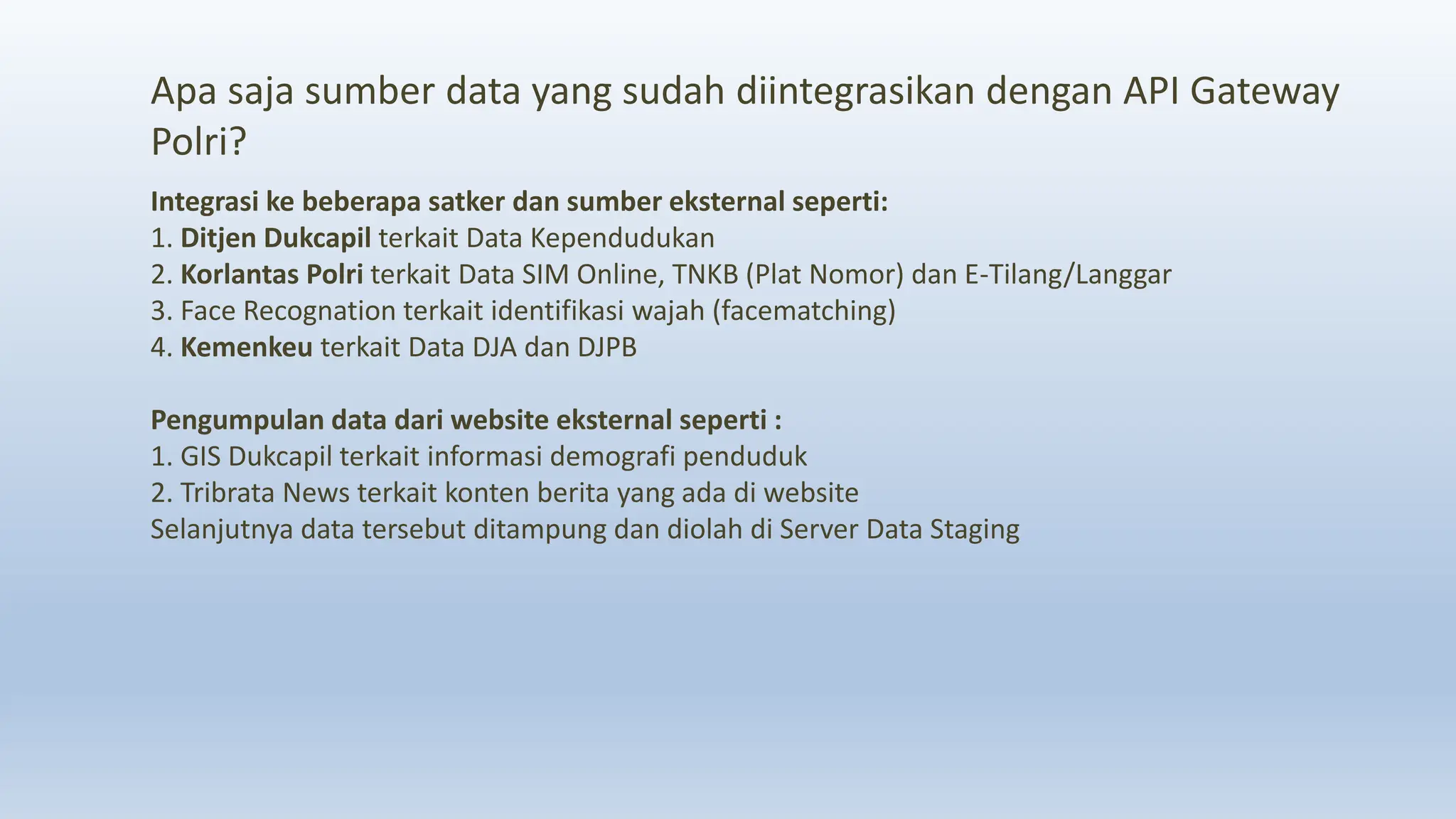 Apa saja sumber data yang sudah diintegrasikan dengan API Gateway Polri?

Integrasi ke beberapa satker dan sumber eksternal seperti:
1. Ditjen Dukcapil terkait Data Kependudukan
2. Korlantas Polri terkait Data SIM Online, TNKB (Plat Nomor) dan E-Tilang/Langgar
3. Face Recognation terkait identifikasi wajah (facematching)
4. Kemenkeu terkait Data DJA dan DJPB

Pengumpulan data dari website eksternal seperti :
1. GIS Dukcapil terkait informasi demografi penduduk
2. Tribrata News terkait konten berita yang ada di website
Selanjutnya data tersebut ditampung dan diolah di Server Data Staging